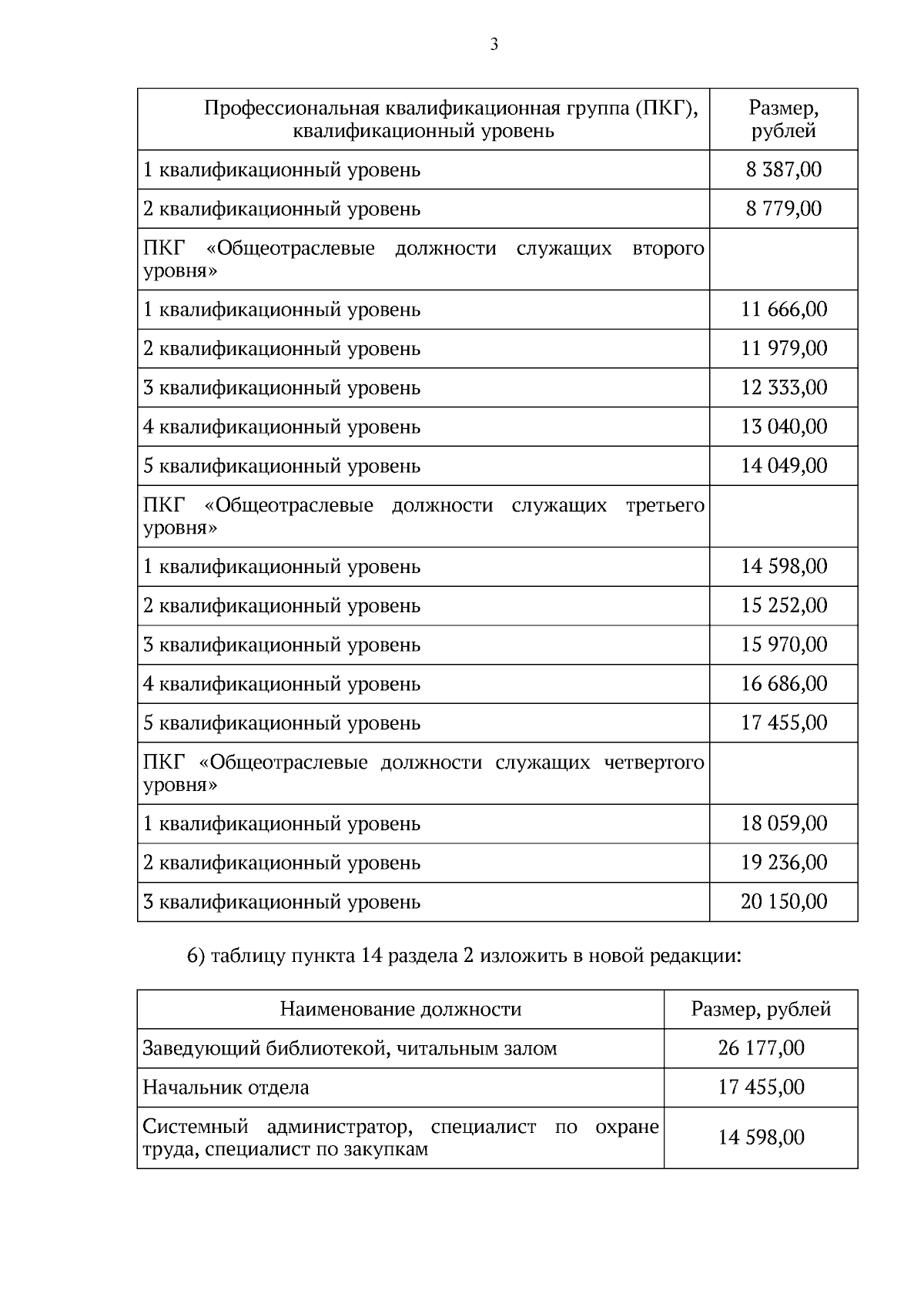 3

| Профессиональная квалификационная группа (ПКГ), квалификационный уровень | Размер, рублей |
|---|---|
| 1 квалификационный уровень | 8 387,00 |
| 2 квалификационный уровень | 8 779,00 |
| ПКГ «Общеотраслевые должности служащих второго уровня» | |
| 1 квалификационный уровень | 11 666,00 |
| 2 квалификационный уровень | 11 979,00 |
| 3 квалификационный уровень | 12 333,00 |
| 4 квалификационный уровень | 13 040,00 |
| 5 квалификационный уровень | 14 049,00 |
| ПКГ «Общеотраслевые должности служащих третьего уровня» | |
| 1 квалификационный уровень | 14 598,00 |
| 2 квалификационный уровень | 15 252,00 |
| 3 квалификационный уровень | 15 970,00 |
| 4 квалификационный уровень | 16 686,00 |
| 5 квалификационный уровень | 17 455,00 |
| ПКГ «Общеотраслевые должности служащих четвертого уровня» | |
| 1 квалификационный уровень | 18 059,00 |
| 2 квалификационный уровень | 19 236,00 |
| 3 квалификационный уровень | 20 150,00 |

6) таблицу пункта 14 раздела 2 изложить в новой редакции:

| Наименование должности | Размер, рублей |
|---|---|
| Заведующий библиотекой, читальным залом | 26 177,00 |
| Начальник отдела | 17 455,00 |
| Системный администратор, специалист по охране труда, специалист по закупкам | 14 598,00 |